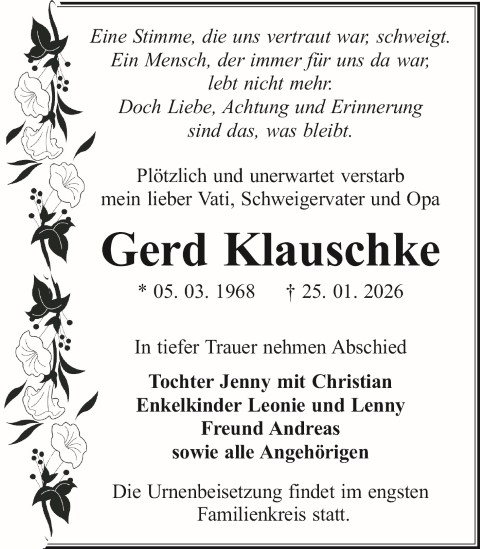 Eine Stimme, die uns vertraut war, schweigt.
Ein Mensch, der immer für uns da war,
lebt nicht mehr.
Doch Liebe, Achtung und Erinnerung
sind das, was bleibt.

Plötzlich und unerwartet verstarb
mein lieber Vati, Schweigervater und Opa

Gerd Klauschke

* 05. 03. 1968 † 25. 01. 2026

In tiefer Trauer nehmen Abschied

Tochter Jenny mit Christian
Enkelkinder Leonie und Lenny
Freund Andreas
sowie alle Angehörigen

Die Urnenbeisetzung findet im engsten
Familienkreis statt.